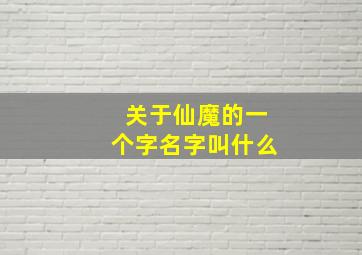 关于仙魔的一个字名字叫什么